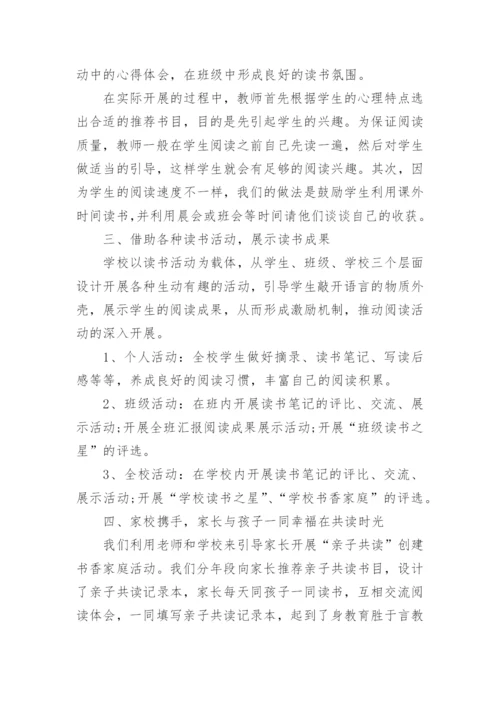 动中的心得体会，在班级中形成良好的读书氛围。

在实际开展的过程中，教师首先根据学生的心理特点选出合适的推荐书目，目的是先引起学生的兴趣。为保证阅读质量，教师一般在学生阅读之前自己先读一遍，然后对学生做适当的引导，这样学生就会有足够的阅读兴趣。其次，因为学生的阅读速度不一样，我们的做法是鼓励学生利用课外时间读书，并利用晨会或班会等时间请他们谈谈自己的收获。

三、借助各种读书活动，展示读书成果

学校以读书活动为载体，从学生、班级、学校三个层面设计开展各种生动有趣的活动，引导学生敲开语言的物质外壳，展示学生的阅读成果，从而形成激励机制，推动阅读活动的深入开展。

1、个人活动：全校学生做好摘录、读书笔记、写读后感等等，养成良好的阅读习惯，丰富自己的阅读积累。

2、班级活动：在班内开展读书笔记的评比、交流、展示活动;开展全班汇报阅读成果展示活动;开展“班级读书之星”的评选。

3、全校活动：在学校内开展读书笔记的评比、交流、展示活动;开展“学校读书之星”、“学校书香家庭”的评选。

四、家校携手，家长与孩子一同幸福在共读时光

我们利用老师和学校来引导家长开展“亲子共读”创建书香家庭活动。我们分年段向家长推荐亲子共读书目，设计了亲子共读记录本，家长每天同孩子一同读书，互相交流阅读体会，一同填写亲子共读记录本，起到了身教育胜于言教